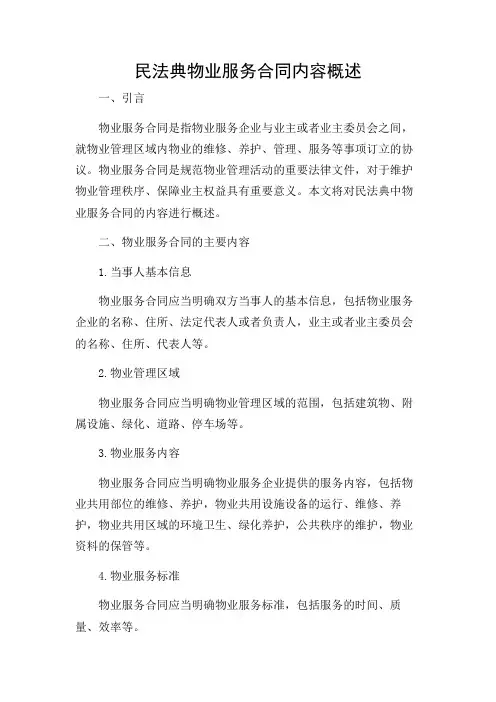 民法典物业服务合同内容概述

一、引言

物业服务合同是指物业服务企业与业主或者业主委员会之间，就物业管理区域内物业的维修、养护、管理、服务等事项订立的协议。物业服务合同是规范物业管理活动的重要法律文件，对于维护物业管理秩序、保障业主权益具有重要意义。本文将对民法典中物业服务合同的内容进行概述。

二、物业服务合同的主要内容

1.当事人基本信息

物业服务合同应当明确双方当事人的基本信息，包括物业服务企业的名称、住所、法定代表人或者负责人，业主或者业主委员会的名称、住所、代表人等。

2.物业管理区域

物业服务合同应当明确物业管理区域的范围，包括建筑物、附属设施、绿化、道路、停车场等。

3.物业服务内容

物业服务合同应当明确物业服务企业提供的服务内容，包括物业共用部位的维修、养护，物业共用设施设备的运行、维修、养护，物业共用区域的环境卫生、绿化养护，公共秩序的维护，物业资料的保管等。

4.物业服务标准

物业服务合同应当明确物业服务标准，包括服务的时间、质量、效率等。